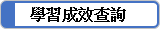 學習成效查詢